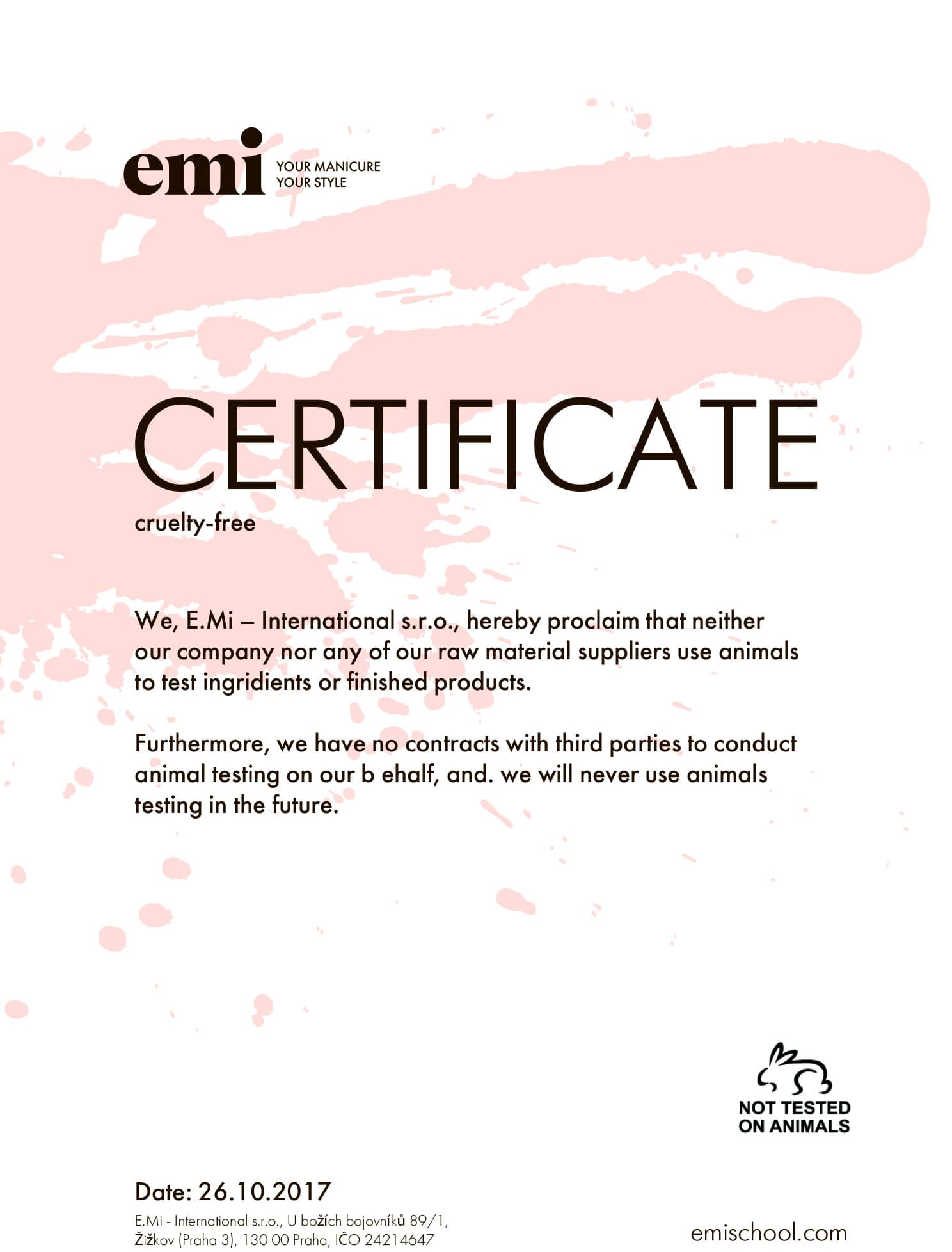 emi YOUR MANICURE YOUR STYLE

CERTIFICATE

cruelty-free

We, E.Mi – International s.r.o., hereby proclaim that neither our company nor any of our raw material suppliers use animals to test ingridients or finished products.

Furthermore, we have no contracts with third parties to conduct animal testing on our b ehalf, and. we will never use animals testing in the future.

NOT TESTED ON ANIMALS

Date: 26.10.2017

E.Mi - International s.r.o., U božích bojovníků 89/1, Žižkov (Praha 3), 130 00 Praha, IČO 24214647

emischool.com